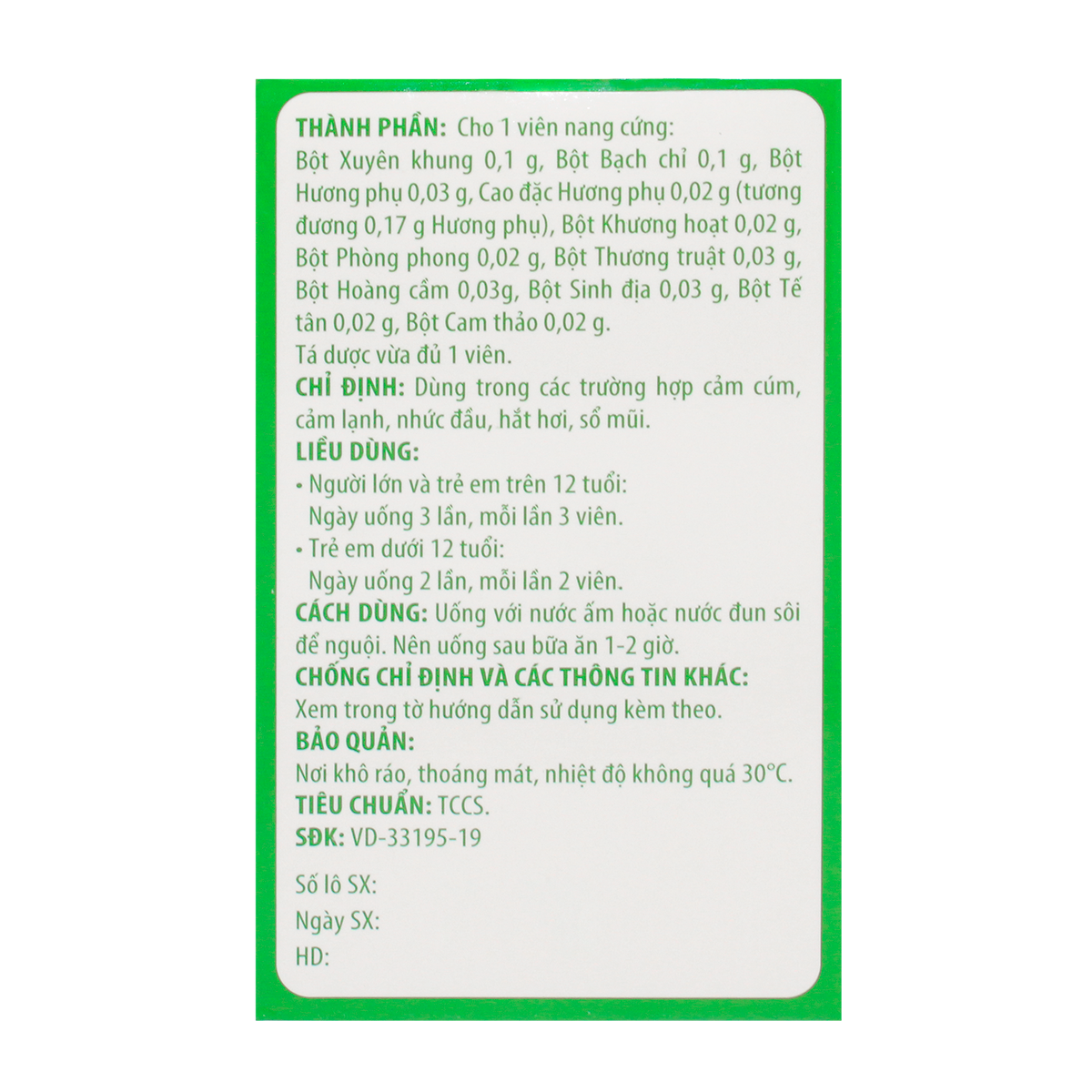 THÀNH PHẦN: Cho 1 viên nang cứng:
Bột Xuyên khung 0,1 g, Bột Bạch chỉ 0,1 g, Bột Hương phụ 0,03 g, Cao đặc Hương phụ 0,02 g (tương đương 0,17 g Hương phụ), Bột Khương hoạt 0,02 g, Bột Phòng phong 0,02 g, Bột Thương truật 0,03 g, Bột Hoàng cầm 0,03g, Bột Sinh địa 0,03 g, Bột Tế tân 0,02 g, Bột Cam thảo 0,02 g.
Tá dược vừa đủ 1 viên.

CHỈ ĐỊNH: Dùng trong các trường hợp cảm cúm, cảm lạnh, nhức đầu, hắt hơi, sổ mũi.

LIỀU DÙNG:
• Người lớn và trẻ em trên 12 tuổi:
Ngày uống 3 lần, mỗi lần 3 viên.
• Trẻ em dưới 12 tuổi:
Ngày uống 2 lần, mỗi lần 2 viên.

CÁCH DÙNG: Uống với nước ấm hoặc nước đun sôi để nguội. Nên uống sau bữa ăn 1-2 giờ.

CHỐNG CHỈ ĐỊNH VÀ CÁC THÔNG TIN KHÁC:
Xem trong tờ hướng dẫn sử dụng kèm theo.

BẢO QUẢN:
Nơi khô ráo, thoáng mát, nhiệt độ không quá 30°C.

TIÊU CHUẨN: TCCS.

SĐK: VD-33195-19

Số lô SX:
Ngày SX:
HD: